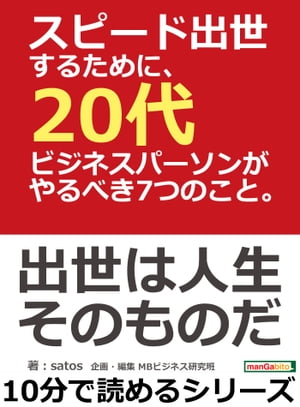 スピード出世
するために、
20代
ビジネスパーソンが
やるべき7つのこと。

出世は人生
そのものだ

著：satos　企画・編集 MBビジネス研究班

manGabito

10分で読めるシリーズ